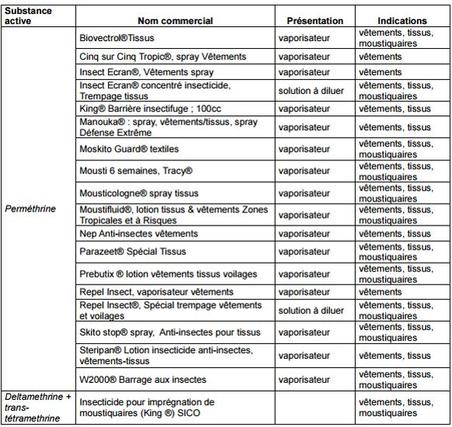 | Substance active | Nom commercial | Présentation | Indications |
|---|---|---|---|
| Perméthrine | Biovectrol®Tissus | vaporisateur | vêtements, tissus, moustiquaires |
| | Cinq sur Cinq Tropic®, spray Vêtements | vaporisateur | vêtements |
| | Insect Ecran®, Vêtements spray | vaporisateur | vêtements |
| | Insect Ecran® concentré insecticide, Trempage tissus | solution à diluer | vêtements, tissus, moustiquaires |
| | King® Barrière insectifuge ; 100cc | vaporisateur | vêtements, tissus |
| | Manouka® : spray, vêtements/tissus, spray Défense Extrême | vaporisateur | vêtements, tissus |
| | Moskito Guard® textiles | vaporisateur | vêtements, tissus, moustiquaires |
| | Mousti 6 semaines, Tracy® | vaporisateur | vêtements, tissus, moustiquaires |
| | Mousticologne® spray tissus | vaporisateur | vêtements, tissus, moustiquaires |
| | Moustifluid®, lotion tissus & vêtements Zones Tropicales et à Risques | vaporisateur | vêtements, tissus, moustiquaires |
| | Nep Anti-insectes vêtements | vaporisateur | vêtements, tissus |
| | Parazeet® Spécial Tissus | vaporisateur | vêtements, tissus, moustiquaires |
| | Prebutix ® lotion vêtements tissus voilages | vaporisateur | vêtements, tissus, moustiquaires |
| | Repel Insect, vaporisateur vêtements | vaporisateur | vêtements |
| | Repel Insect®, Spécial trempage vêtements et voilages | solution à diluer | vêtements, tissus, moustiquaires |
| | Skito stop® spray, Anti-insectes pour tissus | vaporisateur | vêtements, tissus, moustiquaires |
| | Steripan® Lotion insecticide anti-insectes, vêtements-tissus | vaporisateur | vêtements, tissus |
| | W2000® Barrage aux insectes | vaporisateur | vêtements, tissus, moustiquaires |
| Deltamethrine + trans-tétramethrine | Insecticide pour imprégnation de moustiquaires (King ®) SICO | | vêtements, tissus, moustiquaires |